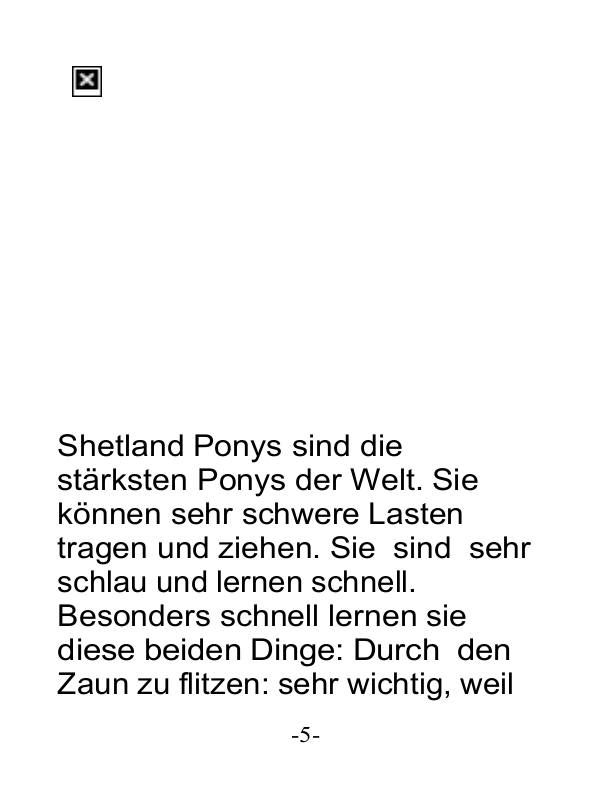 Shetland Ponys sind die stärksten Ponys der Welt. Sie können sehr schwere Lasten tragen und ziehen. Sie sind sehr schlau und lernen schnell. Besonders schnell lernen sie diese beiden Dinge: Durch den Zaun zu flitzen: sehr wichtig, weil

-5-